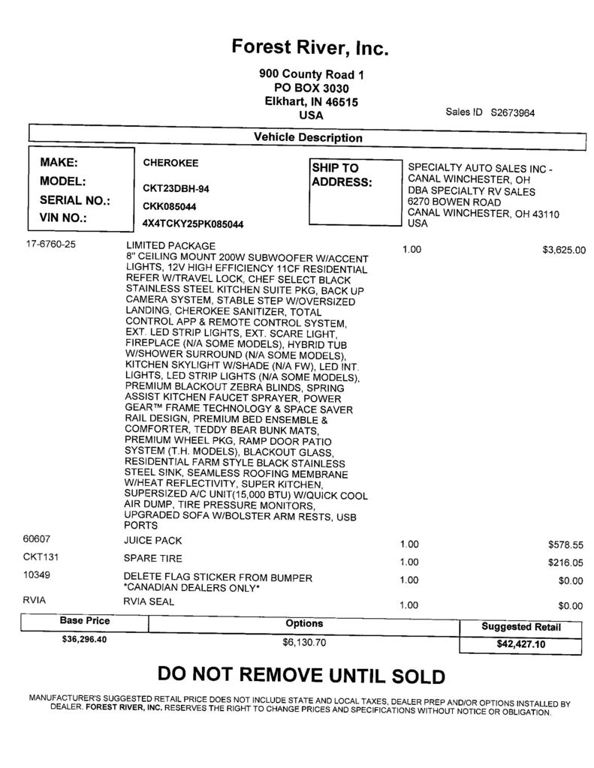 Forest River, Inc.

900 County Road 1
PO BOX 3030
Elkhart, IN 46515
USA

Sales ID S2673964

Vehicle Description

MAKE: CHEROKEE
MODEL: CKT23DBH-94
SERIAL NO.: CKK085044
VIN NO.: 4X4TCKY25PK085044

SHIP TO ADDRESS:
SPECIALTY AUTO SALES INC - CANAL WINCHESTER, OH
DBA SPECIALTY RV SALES
6270 BOWEN ROAD
CANAL WINCHESTER, OH 43110
USA

| | | | |
|---|---|---|---|
| 17-6760-25 | LIMITED PACKAGE 8" CEILING MOUNT 200W SUBWOOFER W/ACCENT LIGHTS, 12V HIGH EFFICIENCY 11CF RESIDENTIAL REFER W/TRAVEL LOCK, CHEF SELECT BLACK STAINLESS STEEL KITCHEN SUITE PKG, BACK UP CAMERA SYSTEM, STABLE STEP W/OVERSIZED LANDING, CHEROKEE SANITIZER, TOTAL CONTROL APP & REMOTE CONTROL SYSTEM, EXT. LED STRIP LIGHTS, EXT. SCARE LIGHT, FIREPLACE (N/A SOME MODELS), HYBRID TUB W/SHOWER SURROUND (N/A SOME MODELS), KITCHEN SKYLIGHT W/SHADE (N/A FW), LED INT. LIGHTS, LED STRIP LIGHTS (N/A SOME MODELS), PREMIUM BLACKOUT ZEBRA BLINDS, SPRING ASSIST KITCHEN FAUCET SPRAYER, POWER GEAR™ FRAME TECHNOLOGY & SPACE SAVER RAIL DESIGN, PREMIUM BED ENSEMBLE & COMFORTER, TEDDY BEAR BUNK MATS, PREMIUM WHEEL PKG, RAMP DOOR PATIO SYSTEM (T.H. MODELS), BLACKOUT GLASS, RESIDENTIAL FARM STYLE BLACK STAINLESS STEEL SINK, SEAMLESS ROOFING MEMBRANE W/HEAT REFLECTIVITY, SUPER KITCHEN, SUPERSIZED A/C UNIT(15,000 BTU) W/QUICK COOL AIR DUMP, TIRE PRESSURE MONITORS, UPGRADED SOFA W/BOLSTER ARM RESTS, USB PORTS | 1.00 | $3,625.00 |
| 60607 | JUICE PACK | 1.00 | $578.55 |
| CKT131 | SPARE TIRE | 1.00 | $216.05 |
| 10349 | DELETE FLAG STICKER FROM BUMPER *CANADIAN DEALERS ONLY* | 1.00 | $0.00 |
| RVIA | RVIA SEAL | 1.00 | $0.00 |

| Base Price | Options | Suggested Retail |
|---|---|---|
| $36,296.40 | $6,130.70 | $42,427.10 |

DO NOT REMOVE UNTIL SOLD

MANUFACTURER'S SUGGESTED RETAIL PRICE DOES NOT INCLUDE STATE AND LOCAL TAXES, DEALER PREP AND/OR OPTIONS INSTALLED BY DEALER. FOREST RIVER, INC. RESERVES THE RIGHT TO CHANGE PRICES AND SPECIFICATIONS WITHOUT NOTICE OR OBLIGATION.